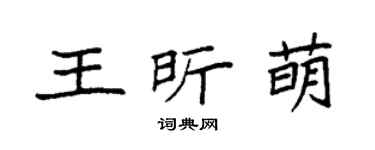 王昕萌

词典网